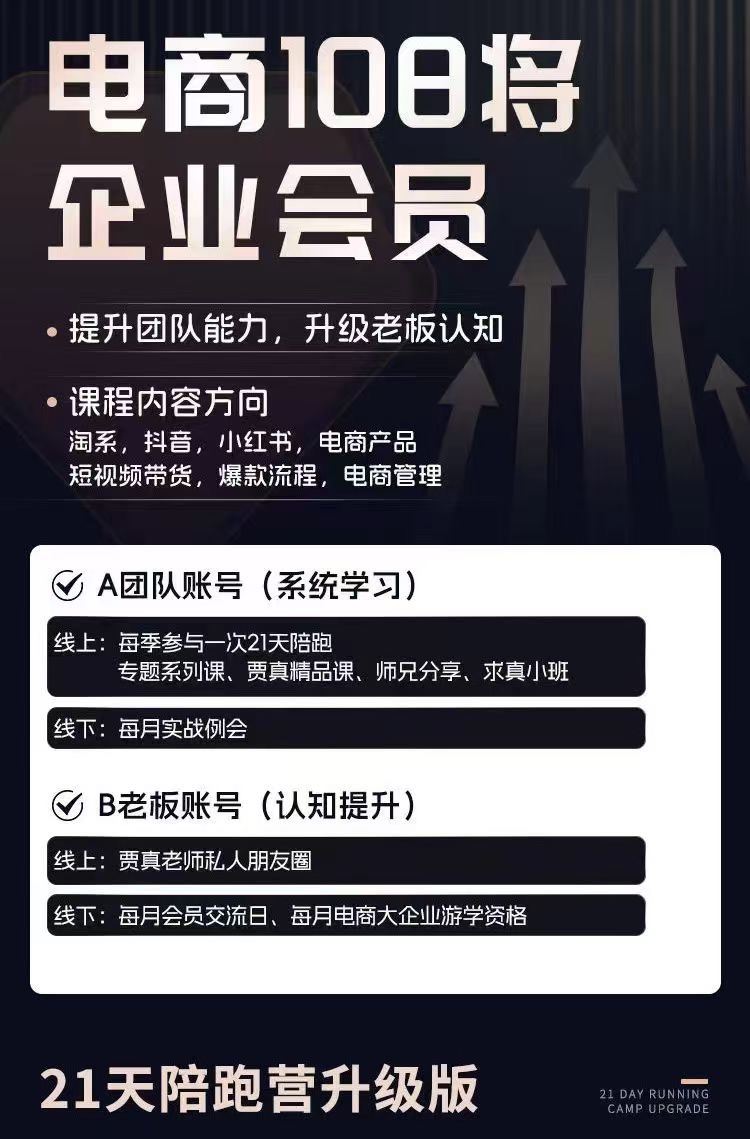 电商108将
企业会员

• 提升团队能力，升级老板认知

• 课程内容方向
淘系，抖音，小红书，电商产品
短视频带货，爆款流程，电商管理

A团队账号（系统学习）

线上：每季参与一次21天陪跑
专题系列课、贾真精品课、师兄分享、求真小班

线下：每月实战例会

B老板账号（认知提升）

线上：贾真老师私人朋友圈

线下：每月会员交流日、每月电商大企业游学资格

21天陪跑营升级版

21 DAY RUNNING CAMP UPGRADE